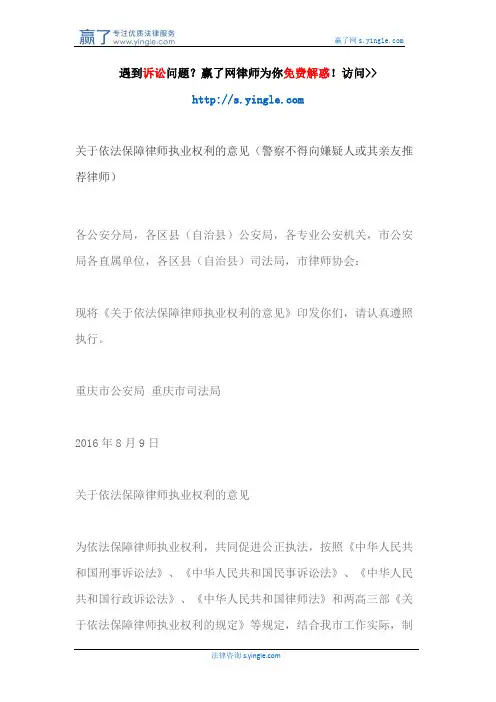 赢了 专注优质法律服务 www.yingle.com

赢了网 s.yingle.com

遇到诉讼问题？赢了网律师为你免费解惑！访问>>

http://s.yingle.com

关于依法保障律师执业权利的意见（警察不得向嫌疑人或其亲友推荐律师）

各公安分局，各区县（自治县）公安局，各专业公安机关，市公安局各直属单位，各区县（自治县）司法局，市律师协会：

现将《关于依法保障律师执业权利的意见》印发你们，请认真遵照执行。

重庆市公安局 重庆市司法局

2016 年 8 月 9 日

关于依法保障律师执业权利的意见

为依法保障律师执业权利，共同促进公正执法，按照《中华人民共和国刑事诉讼法》、《中华人民共和国民事诉讼法》、《中华人民共和国行政诉讼法》、《中华人民共和国律师法》和两高三部《关于依法保障律师执业权利的规定》等规定，结合我市工作实际，制

法律咨询 s.yingle.com